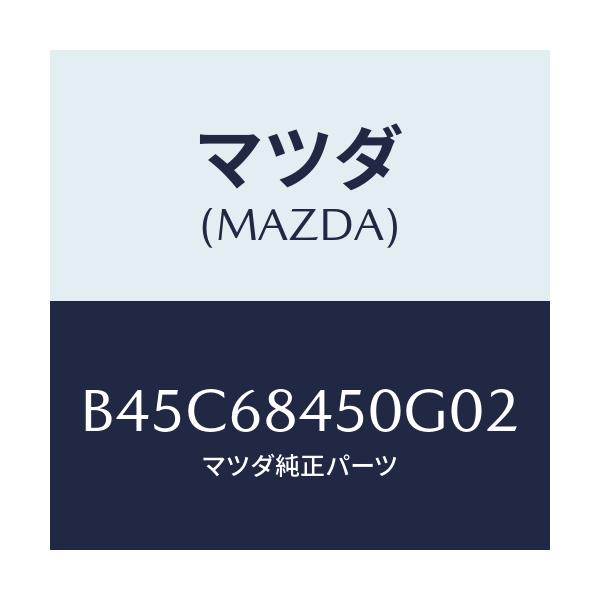 マツダ
(MAZDA)

B45C68450G02
マツダ純正パーツ